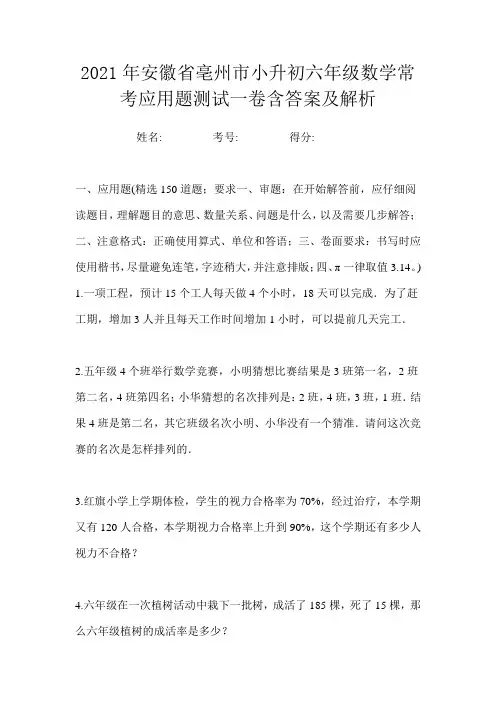 2021年安徽省亳州市小升初六年级数学常考应用题测试一卷含答案及解析

姓名: 考号: 得分:

一、应用题(精选150道题;要求一、审题:在开始解答前，应仔细阅读题目，理解题目的意思、数量关系、问题是什么，以及需要几步解答；二、注意格式：正确使用算式、单位和答语；三、卷面要求：书写时应使用楷书，尽量避免连笔，字迹稍大，并注意排版；四、π一律取值3.14。)

1.一项工程，预计15个工人每天做4个小时，18天可以完成．为了赶工期，增加3人并且每天工作时间增加1小时，可以提前几天完工．

2.五年级4个班举行数学竞赛，小明猜想比赛结果是3班第一名，2班第二名，4班第四名；小华猜想的名次排列是：2班，4班，3班，1班．结果4班是第二名，其它班级名次小明、小华没有一个猜准．请问这次竞赛的名次是怎样排列的．

3.红旗小学上学期体检，学生的视力合格率为70%，经过治疗，本学期又有120人合格，本学期视力合格率上升到90%，这个学期还有多少人视力不合格？

4.六年级在一次植树活动中栽下一批树，成活了185棵，死了15棵，那么六年级植树的成活率是多少？